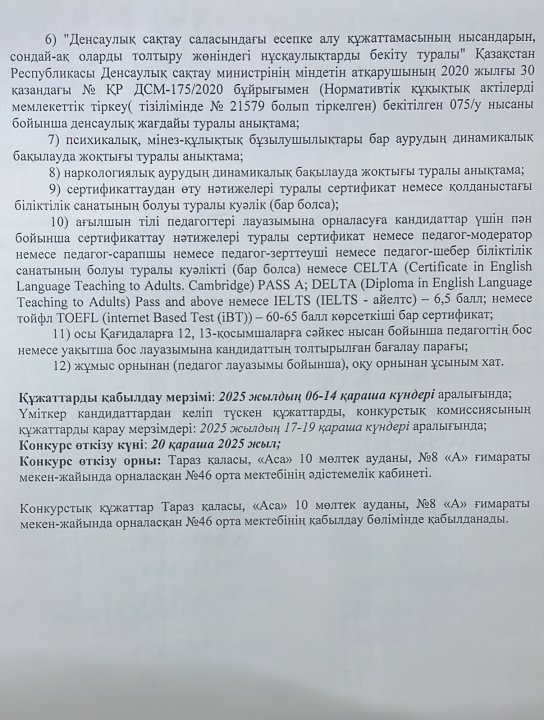 6) "Денсаулық сақтау саласындағы есепке алу құжаттамасының нысандарын, сондай-ақ оларды толтыру жөніндегі нұсқаулықтарды бекіту туралы" Қазақстан Республикасы Денсаулық сақтау министрінің міндетін атқарушының 2020 жылғы 30 қазандағы № ҚР ДСМ-175/2020 бұйрығымен (Нормативтік құқықтық актілерді мемлекеттік тіркеу( тізілімінде № 21579 болып тіркелген) бекітілген 075/у нысаны бойынша денсаулық жағдайы туралы анықтама;

7) психикалық, мінез-құлықтық бұзылушылықтары бар аурудың динамикалық бақылауда жоқтығы туралы анықтама;

8) наркологиялық аурудың динамикалық бақылауда жоқтығы туралы анықтама;

9) сертификаттаудан өту нәтижелері туралы сертификат немесе қолданыстағы біліктілік санатының болуы туралы куәлік (бар болса);

10) ағылшын тілі педагогтері лауазымына орналасуға кандидаттар үшін пән бойынша сертификаттау нәтижелері туралы сертификат немесе педагог-модератор немесе педагог-сарапшы немесе педагог-зерттеуші немесе педагог-шебер біліктілік санатының болуы туралы куәлікті (бар болса) немесе CELTA (Certificate in English Language Teaching to Adults. Cambridge) PASS A; DELTA (Diploma in English Language Teaching to Adults) Pass and above немесе IELTS (IELTS - айелтс) – 6,5 балл; немесе тойфл TOEFL (internet Based Test (iBT)) – 60-65 балл көрсеткіші бар сертификат;

11) осы Қағидаларға 12, 13-қосымшаларға сәйкес нысан бойынша педагогтің бос немесе уақытша бос лауазымына кандидаттың толтырылған бағалау парағы;

12) жұмыс орнынан (педагог лауазымы бойынша), оқу орнынан ұсыным хат.

Құжаттарды қабылдау мерзімі: 2025 жылдың 06-14 қараша күндері аралығында;
Үміткер кандидаттардан келіп түскен құжаттарды, конкурстық комиссиясының құжаттарды қарау мерзімдері: 2025 жылдың 17-19 қараша күндері аралығында;
Конкурс өткізу күні: 20 қараша 2025 жыл;
Конкурс өткізу орны: Тараз қаласы, «Аса» 10 мөлтек ауданы, №8 «А» ғимараты мекен-жайында орналасқан №46 орта мектебінің әдістемелік кабинеті.

Конкурстық құжаттар Тараз қаласы, «Аса» 10 мөлтек ауданы, №8 «А» ғимараты мекен-жайында орналасқан №46 орта мектебінің қабылдау бөлімінде қабылданады.